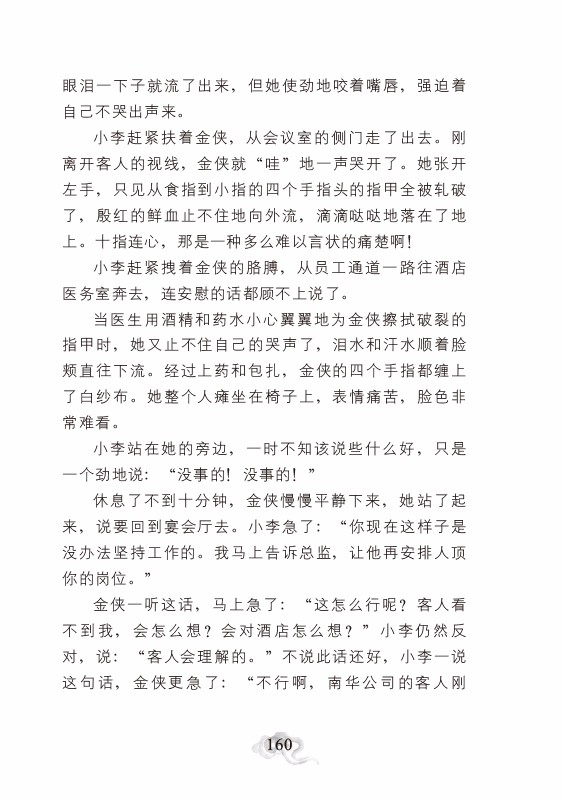 眼泪一下子就流了出来，但她使劲地咬着嘴唇，强迫着自己不哭出声来。

小李赶紧扶着金侠，从会议室的侧门走了出去。刚离开客人的视线，金侠就“哇”地一声哭开了。她张开左手，只见从食指到小指的四个手指头的指甲全被轧破了，殷红的鲜血止不住地向外流，滴滴哒哒地落在了地上。十指连心，那是一种多么难以言状的痛楚啊！

小李赶紧拽着金侠的胳膊，从员工通道一路往酒店医务室奔去，连安慰的话都顾不上说了。

当医生用酒精和药水小心翼翼地为金侠擦拭破裂的指甲时，她又止不住自己的哭声了，泪水和汗水顺着脸颊直往下流。经过上药和包扎，金侠的四个手指都缠上了白纱布。她整个人瘫坐在椅子上，表情痛苦，脸色非常难看。

小李站在她的旁边，一时不知该说些什么好，只是一个劲地说：“没事的！没事的！”

休息了不到十分钟，金侠慢慢平静下来，她站了起来，说要回到宴会厅去。小李急了：“你现在这样子是没办法坚持工作的。我马上告诉总监，让他再安排人顶你的岗位。”

金侠一听这话，马上急了：“这怎么行呢？客人看不到我，会怎么想？会对酒店怎么想？”小李仍然反对，说：“客人会理解的。”不说此话还好，小李一说这句话，金侠更急了：“不行啊，南华公司的客人刚

160